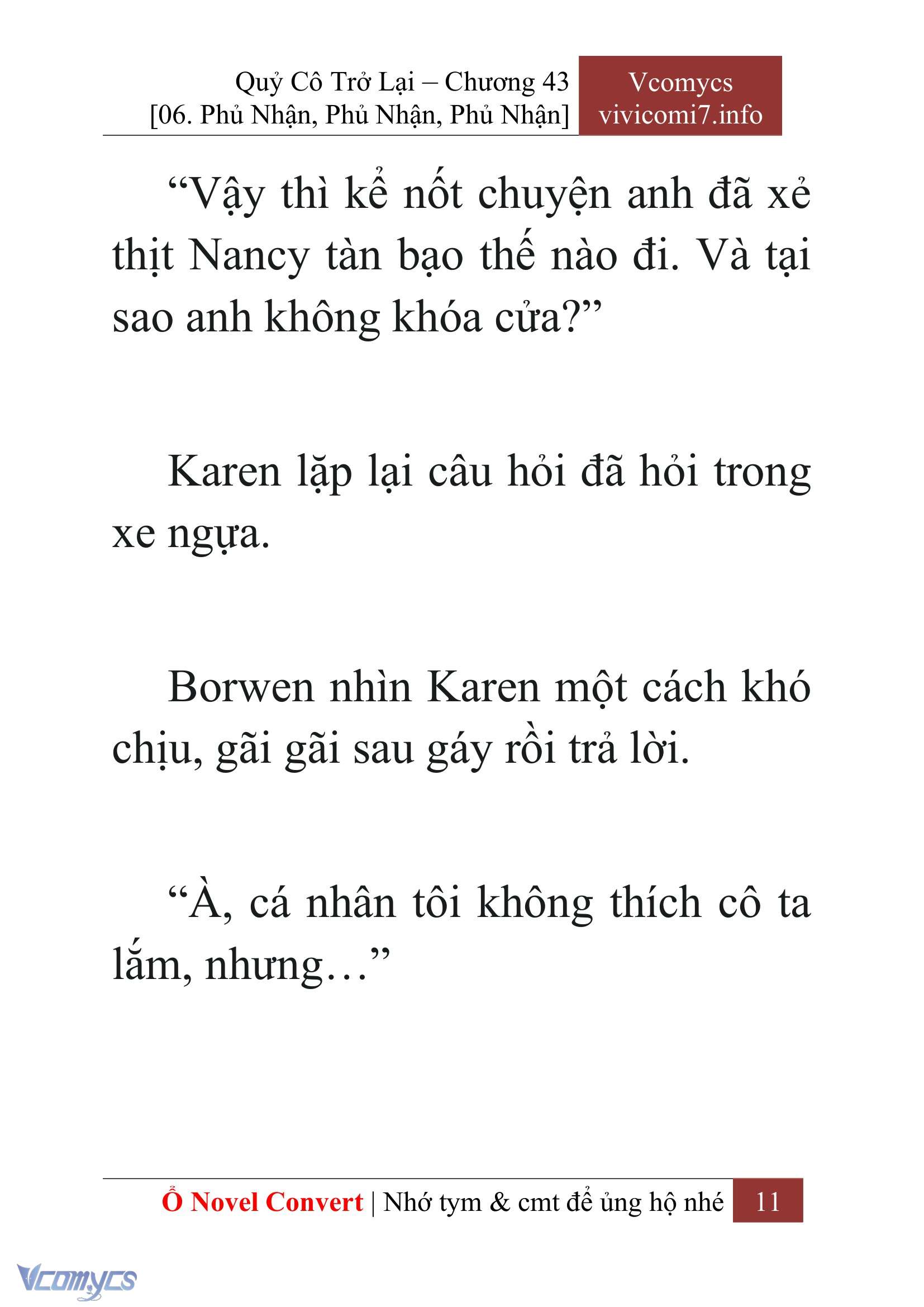 Quỷ Cô Trở Lại – Chương 43
[06. Phủ Nhận, Phủ Nhận, Phủ Nhận]

Vcomycs
vivicomi7.info

“Vậy thì kể nốt chuyện anh đã xẻ thịt Nancy tàn bạo thế nào đi. Và tại sao anh không khóa cửa?”

Karen lặp lại câu hỏi đã hỏi trong xe ngựa.

Borwen nhìn Karen một cách khó chịu, gãi gãi sau gáy rồi trả lời.

“À, cá nhân tôi không thích cô ta lắm, nhưng…”

Ổ Novel Convert | Nhớ tym & cmt để ủng hộ nhé 11

Vcomycs